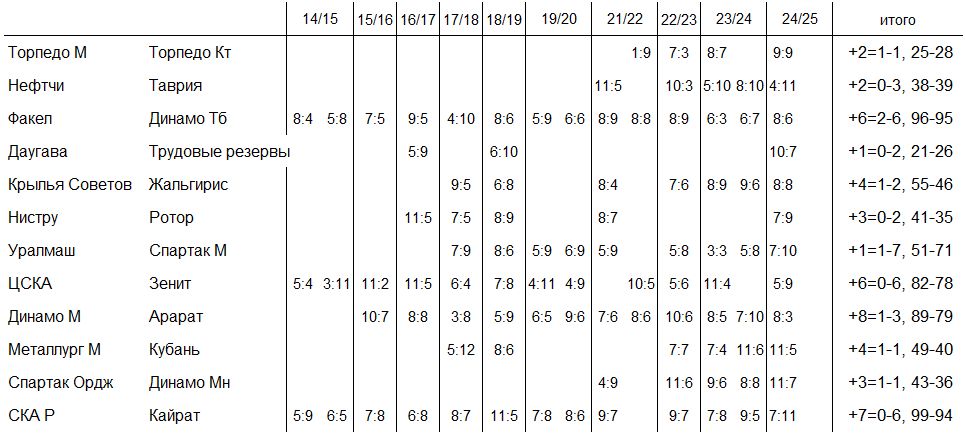 |  |  | 14/15 | 15/16 | 16/17 | 17/18 | 18/19 | 19/20 | 21/22 | 22/23 | 23/24 | 24/25 | итого |
|---|---|---|---|---|---|---|---|---|---|---|---|---|
| Торпедо М | Торпедо Кт |  |  |  |  |  |  | 1:9 | 7:3 | 8:7 | 9:9 | +2=1-1, 25-28 |
| Нефтчи | Таврия |  |  |  |  |  |  | 11:5 | 10:3 | 5:10 8:10 | 4:11 | +2=0-3, 38-39 |
| Факел | Динамо Тб | 8:4 5:8 | 7:5 | 9:5 | 4:10 | 8:6 | 5:9 6:6 | 8:9 8:8 | 8:9 | 6:3 6:7 | 8:6 | +6=2-6, 96-95 |
| Даугава | Трудовые резервы |  |  | 5:9 |  | 6:10 |  |  |  |  | 10:7 | +1=0-2, 21-26 |
| Крылья Советов | Жальгирис |  |  |  | 9:5 | 6:8 |  | 8:4 | 7:6 | 8:9 9:6 | 8:8 | +4=1-2, 55-46 |
| Нистру | Ротор |  |  | 11:5 | 7:5 | 8:9 |  | 8:7 |  |  | 7:9 | +3=0-2, 41-35 |
| Уралмаш | Спартак М |  |  |  | 7:9 | 8:6 | 5:9 6:9 | 5:9 | 5:8 | 3:3 5:8 | 7:10 | +1=1-7, 51-71 |
| ЦСКА | Зенит | 5:4 3:11 | 11:2 | 11:5 | 6:4 | 7:8 | 4:11 4:9 | 10:5 | 5:6 | 11:4 | 5:9 | +6=0-6, 82-78 |
| Динамо М | Арарат |  | 10:7 | 8:8 | 3:8 | 5:9 | 6:5 9:6 | 7:6 8:6 | 10:6 | 8:5 7:10 | 8:3 | +8=1-3, 89-79 |
| Металлург М | Кубань |  |  |  | 5:12 | 8:6 |  |  | 7:7 | 7:4 11:6 | 11:5 | +4=1-1, 49-40 |
| Спартак Ордж | Динамо Мн |  |  |  |  |  |  | 4:9 | 11:6 | 9:6 8:8 | 11:7 | +3=1-1, 43-36 |
| СКА Р | Кайрат | 5:9 6:5 | 7:8 | 6:8 | 8:7 | 11:5 | 7:8 8:6 | 9:7 | 9:7 | 7:8 9:5 | 7:11 | +7=0-6, 99-94 |